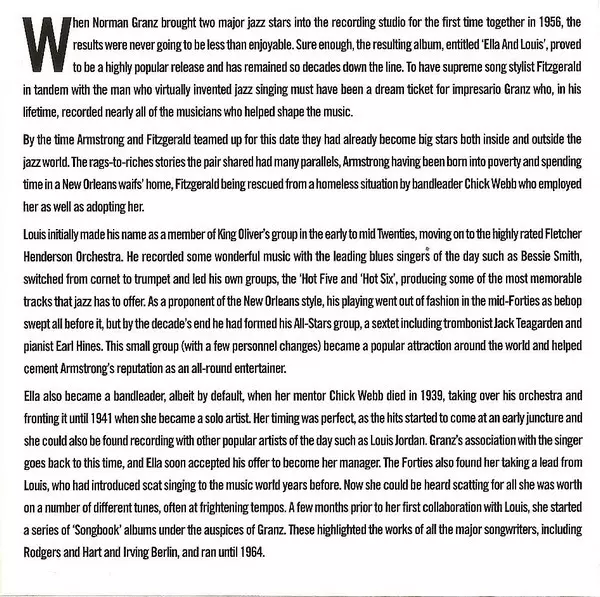 When Norman Granz brought two major jazz stars into the recording studio for the first time together in 1956, the results were never going to be less than enjoyable. Sure enough, the resulting album, entitled 'Ella And Louis', proved to be a highly popular release and has remained so decades down the line. To have supreme song stylist Fitzgerald in tandem with the man who virtually invented jazz singing must have been a dream ticket for impresario Granz who, in his lifetime, recorded nearly all of the musicians who helped shape the music.

By the time Armstrong and Fitzgerald teamed up for this date they had already become big stars both inside and outside the jazz world. The rags-to-riches stories the pair shared had many parallels, Armstrong having been born into poverty and spending time in a New Orleans waifs' home, Fitzgerald being rescued from a homeless situation by bandleader Chick Webb who employed her as well as adopting her.

Louis initially made his name as a member of King Oliver's group in the early to mid Twenties, moving on to the highly rated Fletcher Henderson Orchestra. He recorded some wonderful music with the leading blues singers of the day such as Bessie Smith, switched from cornet to trumpet and led his own groups, the 'Hot Five and 'Hot Six', producing some of the most memorable tracks that jazz has to offer. As a proponent of the New Orleans style, his playing went out of fashion in the mid-Forties as bebop swept all before it, but by the decade's end he had formed his All-Stars group, a sextet including trombonist Jack Teagarden and pianist Earl Hines. This small group (with a few personnel changes) became a popular attraction around the world and helped cement Armstrong's reputation as an all-round entertainer.

Ella also became a bandleader, albeit by default, when her mentor Chick Webb died in 1939, taking over his orchestra and fronting it until 1941 when she became a solo artist. Her timing was perfect, as the hits started to come at an early juncture and she could also be found recording with other popular artists of the day such as Louis Jordan. Granz's association with the singer goes back to this time, and Ella soon accepted his offer to become her manager. The Forties also found her taking a lead from Louis, who had introduced scat singing to the music world years before. Now she could be heard scatting for all she was worth on a number of different tunes, often at frightening tempos. A few months prior to her first collaboration with Louis, she started a series of 'Songbook' albums under the auspices of Granz. These highlighted the works of all the major songwriters, including Rodgers and Hart and Irving Berlin, and ran until 1964.